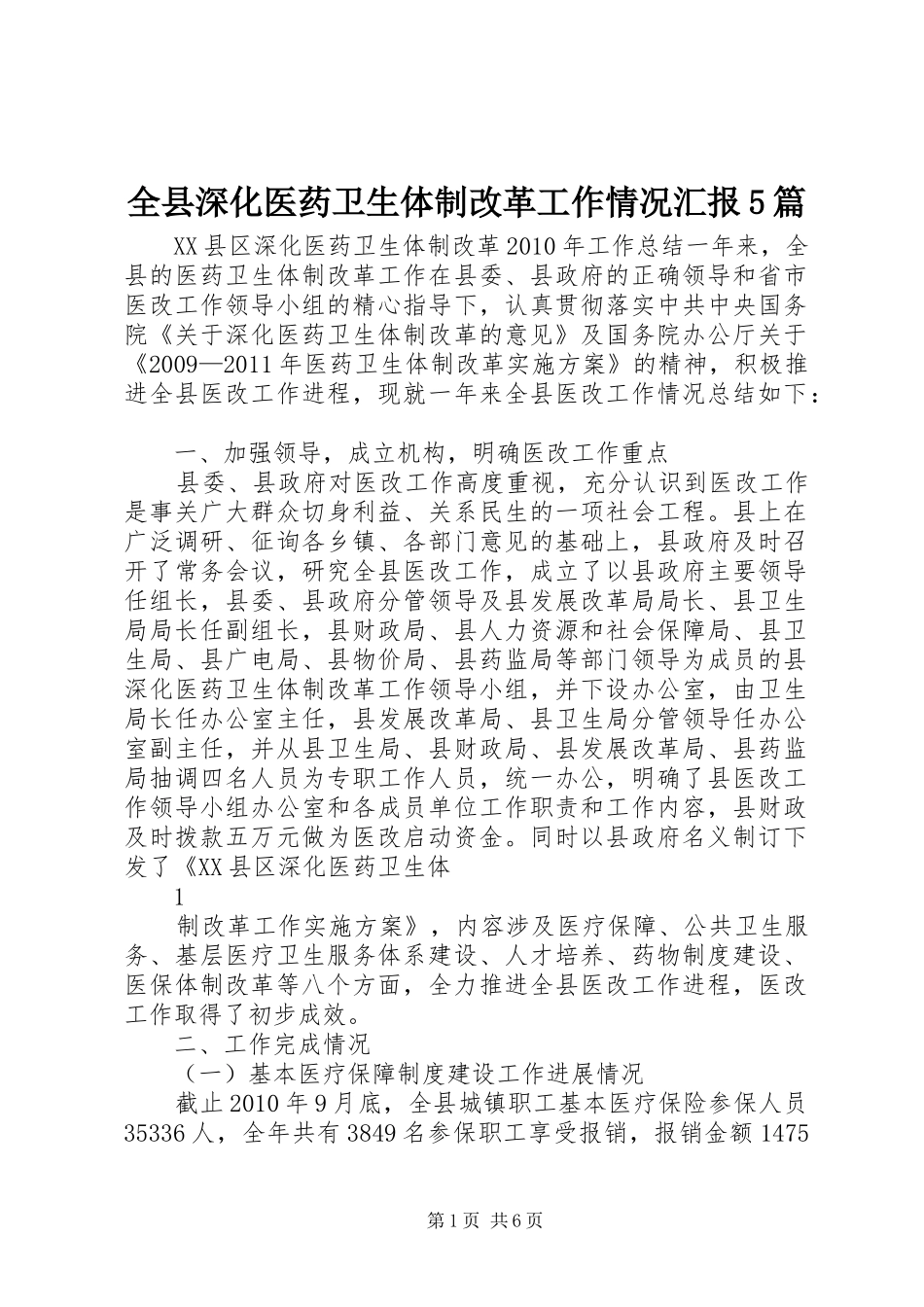 全县深化医药卫生体制改革工作情况汇报5篇

XX县区深化医药卫生体制改革2010年工作总结一年来，全县的医药卫生体制改革工作在县委、县政府的正确领导和省市医改工作领导小组的精心指导下，认真贯彻落实中共中央国务院《关于深化医药卫生体制改革的意见》及国务院办公厅关于《2009—2011年医药卫生体制改革实施方案》的精神，积极推进全县医改工作进程，现就一年来全县医改工作情况总结如下：

一、加强领导，成立机构，明确医改工作重点

县委、县政府对医改工作高度重视，充分认识到医改工作是事关广大群众切身利益、关系民生的一项社会工程。县上在广泛调研、征询各乡镇、各部门意见的基础上，县政府及时召开了常务会议，研究全县医改工作，成立了以县政府主要领导任组长，县委、县政府分管领导及县发展改革局局长、县卫生局局长任副组长，县财政局、县人力资源和社会保障局、县卫生局、县广电局、县物价局、县药监局等部门领导为成员的县深化医药卫生体制改革工作领导小组，并下设办公室，由卫生局长任办公室主任，县发展改革局、县卫生局分管领导任办公室副主任，并从县卫生局、县财政局、县发展改革局、县药监局抽调四名人员为专职工作人员，统一办公，明确了县医改工作领导小组办公室和各成员单位工作职责和工作内容，县财政及时拨款五万元做为医改启动资金。同时以县政府名义制订下发了《XX县区深化医药卫生体

1

制改革工作实施方案》，内容涉及医疗保障、公共卫生服务、基层医疗卫生服务体系建设、人才培养、药物制度建设、医保体制改革等八个方面，全力推进全县医改工作进程，医改工作取得了初步成效。

二、工作完成情况

（一）基本医疗保障制度建设工作进展情况

截止2010年9月底，全县城镇职工基本医疗保险参保人员35336人，全年共有3849名参保职工享受报销，报销金额1475

第1页 共6页